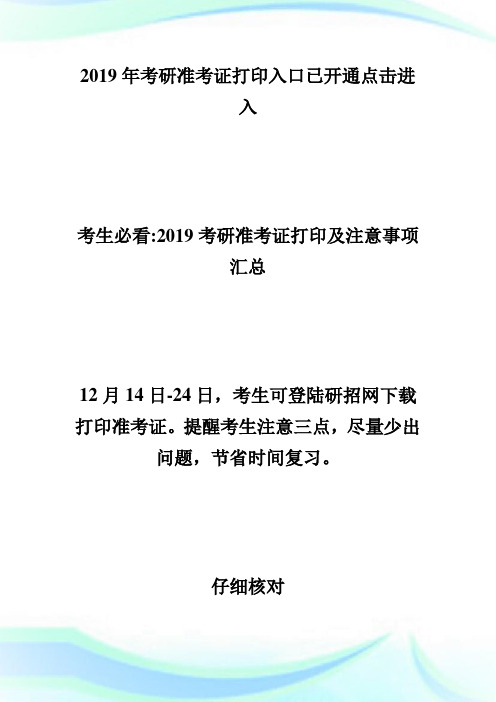 2019 年考研准考证打印入口已开通点击进入

考生必看:2019 考研准考证打印及注意事项汇总

12 月 14 日-24 日，考生可登陆研招网下载打印准考证。提醒考生注意三点，尽量少出问题，节省时间复习。

仔细核对